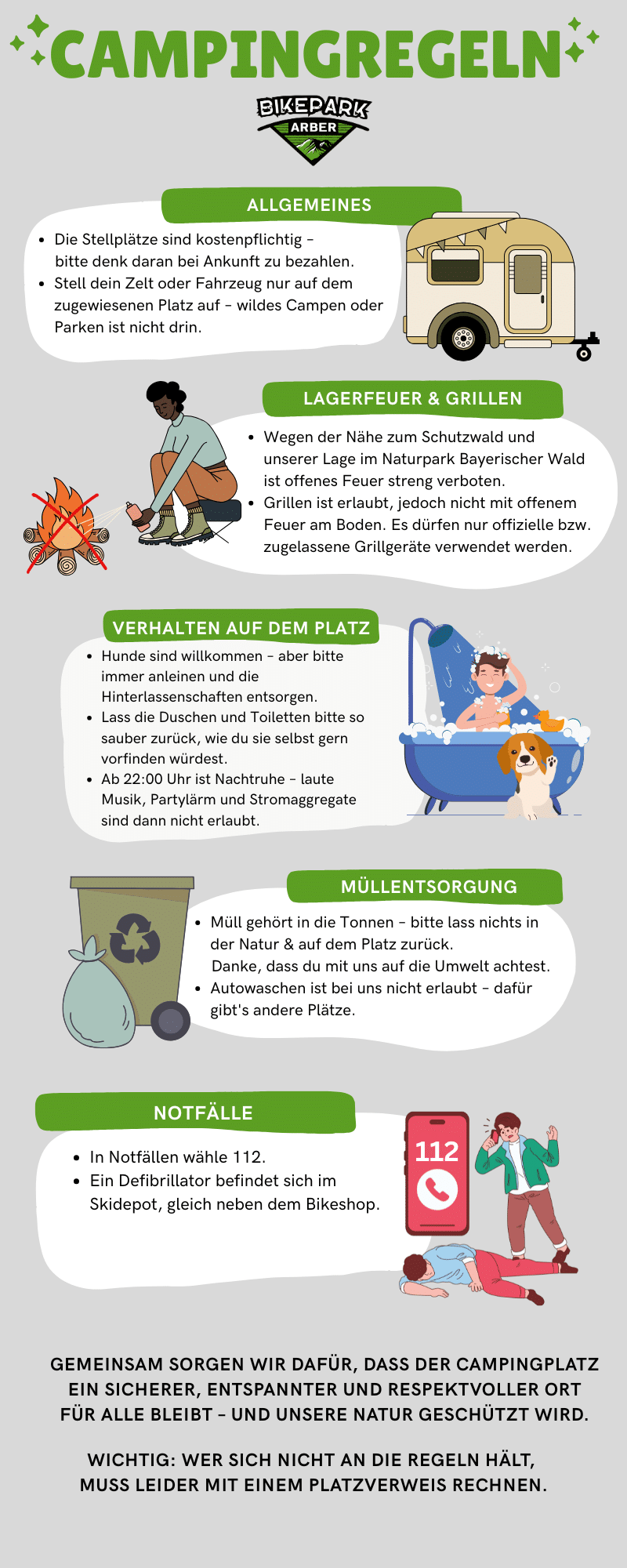 CAMPINGREGELN

BIKEPARK
ARBER

ALLGEMEINES

- Die Stellplätze sind kostenpflichtig – bitte denk daran bei Ankunft zu bezahlen.
- Stell dein Zelt oder Fahrzeug nur auf dem zugewiesenen Platz auf – wildes Campen oder Parken ist nicht drin.

LAGERFEUER & GRILLEN

- Wegen der Nähe zum Schutzwald und unserer Lage im Naturpark Bayerischer Wald ist offenes Feuer streng verboten.
- Grillen ist erlaubt, jedoch nicht mit offenem Feuer am Boden. Es dürfen nur offizielle bzw. zugelassene Grillgeräte verwendet werden.

VERHALTEN AUF DEM PLATZ

- Hunde sind willkommen – aber bitte immer anleinen und die Hinterlassenschaften entsorgen.
- Lass die Duschen und Toiletten bitte so sauber zurück, wie du sie selbst gern vorfinden würdest.
- Ab 22:00 Uhr ist Nachtruhe – laute Musik, Partylärm und Stromaggregate sind dann nicht erlaubt.

MÜLLENTSORGUNG

- Müll gehört in die Tonnen – bitte lass nichts in der Natur & auf dem Platz zurück. Danke, dass du mit uns auf die Umwelt achtest.
- Autowaschen ist bei uns nicht erlaubt – dafür gibt's andere Plätze.

NOTFÄLLE

- In Notfällen wähle 112.
- Ein Defibrillator befindet sich im Skidepot, gleich neben dem Bikeshop.

112

GEMEINSAM SORGEN WIR DAFÜR, DASS DER CAMPINGPLATZ EIN SICHERER, ENTSPANNTER UND RESPEKTVOLLER ORT FÜR ALLE BLEIBT – UND UNSERE NATUR GESCHÜTZT WIRD.

WICHTIG: WER SICH NICHT AN DIE REGELN HÄLT, MUSS LEIDER MIT EINEM PLATZVERWEIS RECHNEN.